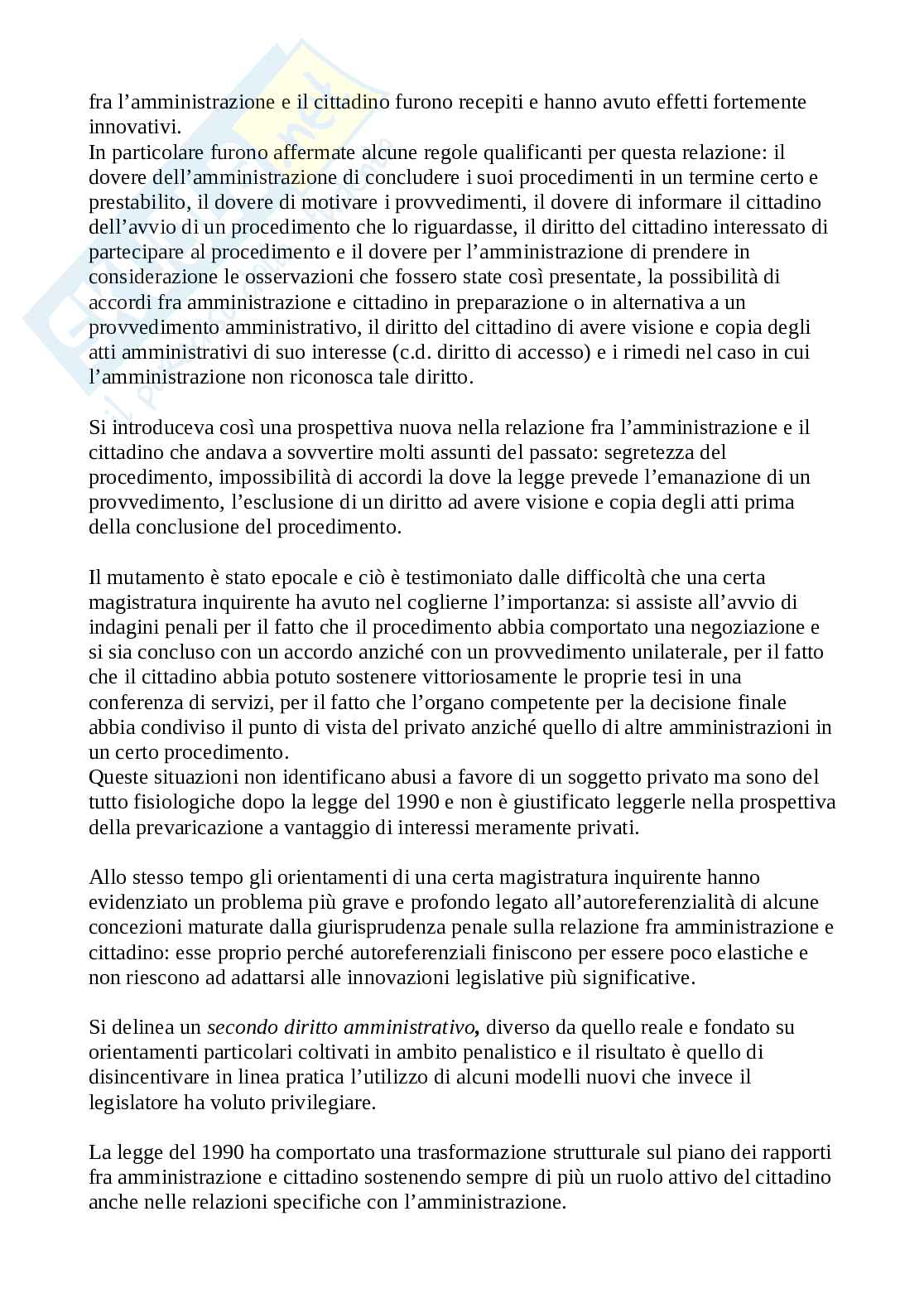 fra l’amministrazione e il cittadino furono recepiti e hanno avuto effetti fortemente innovativi.
In particolare furono affermate alcune regole qualificanti per questa relazione: il dovere dell’amministrazione di concludere i suoi procedimenti in un termine certo e prestabilito, il dovere di motivare i provvedimenti, il dovere di informare il cittadino dell’avvio di un procedimento che lo riguardasse, il diritto del cittadino interessato di partecipare al procedimento e il dovere per l’amministrazione di prendere in considerazione le osservazioni che fossero state così presentate, la possibilità di accordi fra amministrazione e cittadino in preparazione o in alternativa a un provvedimento amministrativo, il diritto del cittadino di avere visione e copia degli atti amministrativi di suo interesse (c.d. diritto di accesso) e i rimedi nel caso in cui l’amministrazione non riconosca tale diritto.

Si introduceva così una prospettiva nuova nella relazione fra l’amministrazione e il cittadino che andava a sovvertire molti assunti del passato: segretezza del procedimento, impossibilità di accordi la dove la legge prevede l’emanazione di un provvedimento, l’esclusione di un diritto ad avere visione e copia degli atti prima della conclusione del procedimento.

Il mutamento è stato epocale e ciò è testimoniato dalle difficoltà che una certa magistratura inquirente ha avuto nel coglierne l’importanza: si assiste all’avvio di indagini penali per il fatto che il procedimento abbia comportato una negoziazione e si sia concluso con un accordo anziché con un provvedimento unilaterale, per il fatto che il cittadino abbia potuto sostenere vittoriosamente le proprie tesi in una conferenza di servizi, per il fatto che l’organo competente per la decisione finale abbia condiviso il punto di vista del privato anziché quello di altre amministrazioni in un certo procedimento.
Queste situazioni non identificano abusi a favore di un soggetto privato ma sono del tutto fisiologiche dopo la legge del 1990 e non è giustificato leggerle nella prospettiva della prevaricazione a vantaggio di interessi meramente privati.

Allo stesso tempo gli orientamenti di una certa magistratura inquirente hanno evidenziato un problema più grave e profondo legato all’autoreferenzialità di alcune concezioni maturate dalla giurisprudenza penale sulla relazione fra amministrazione e cittadino: esse proprio perché autoreferenziali finiscono per essere poco elastiche e non riescono ad adattarsi alle innovazioni legislative più significative.

Si delinea un secondo diritto amministrativo, diverso da quello reale e fondato su orientamenti particolari coltivati in ambito penalistico e il risultato è quello di disincentivare in linea pratica l’utilizzo di alcuni modelli nuovi che invece il legislatore ha voluto privilegiare.

La legge del 1990 ha comportato una trasformazione strutturale sul piano dei rapporti fra amministrazione e cittadino sostenendo sempre di più un ruolo attivo del cittadino anche nelle relazioni specifiche con l’amministrazione.